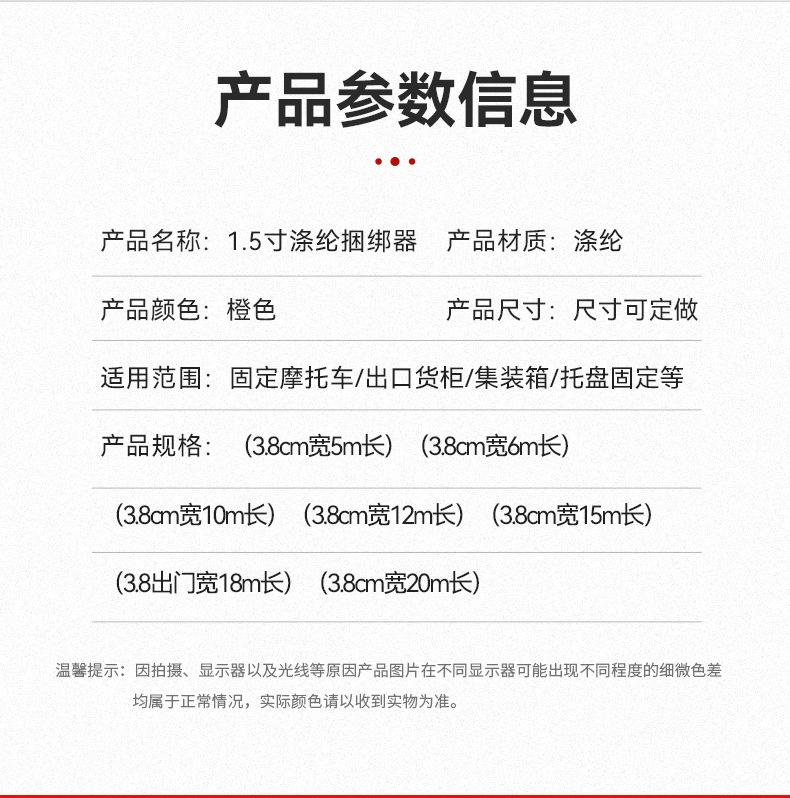 产品参数信息

产品名称：1.5寸涤纶捆绑器　产品材质：涤纶

产品颜色：橙色　产品尺寸：尺寸可定做

适用范围：固定摩托车/出口货柜/集装箱/托盘固定等

产品规格：（3.8cm宽5m长）（3.8cm宽6m长）

（3.8cm宽10m长）（3.8cm宽12m长）（3.8cm宽15m长）

（3.8出门宽18m长）（3.8cm宽20m长）

温馨提示：因拍摄、显示器以及光线等原因产品图片在不同显示器可能出现不同程度的细微色差均属于正常情况，实际颜色请以收到实物为准。